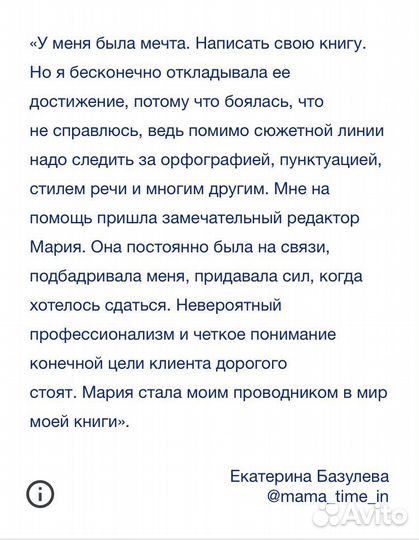 «У меня была мечта. Написать свою книгу. Но я бесконечно откладывала ее достижение, потому что боялась, что не справлюсь, ведь помимо сюжетной линии надо следить за орфографией, пунктуацией, стилем речи и многим другим. Мне на помощь пришла замечательный редактор Мария. Она постоянно была на связи, подбадривала меня, придавала сил, когда хотелось сдаться. Невероятный профессионализм и четкое понимание конечной цели клиента дорогого стоят. Мария стала моим проводником в мир моей книги».

Екатерина Базулева
@mama_time_in

Avito